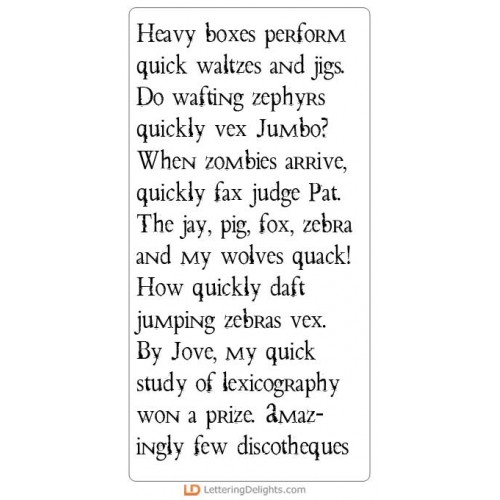 Heavy boxes perform quick waltzes and jigs. Do wafting zephyrs quickly vex Jumbo? When zombies arrive, quickly fax judge Pat. The jay, pig, fox, zebra and my wolves quack! How quickly daft jumping zebras vex. By Jove, my quick study of lexicography won a prize. Amazingly few discotheques

LD LetteringDelights.com